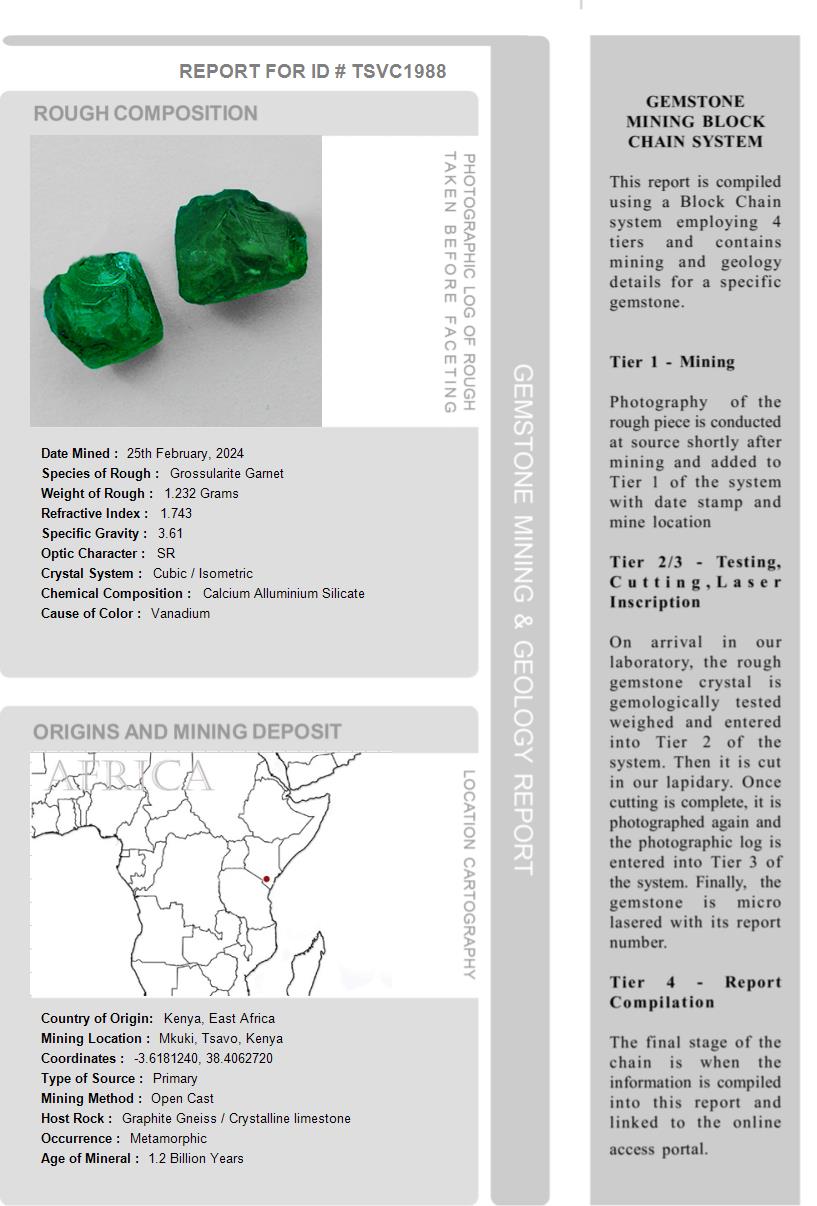 REPORT FOR ID # TSVC1988

ROUGH COMPOSITION

PHOTOGRAPHIC LOG OF ROUGH TAKEN BEFORE FACETING

Date Mined : 25th February, 2024
Species of Rough : Grossularite Garnet
Weight of Rough : 1.232 Grams
Refractive Index : 1.743
Specific Gravity : 3.61
Optic Character : SR
Crystal System : Cubic / Isometric
Chemical Composition : Calcium Alluminium Silicate
Cause of Color : Vanadium

ORIGINS AND MINING DEPOSIT

AFRICA

LOCATION CARTOGRAPHY

Country of Origin: Kenya, East Africa
Mining Location : Mkuki, Tsavo, Kenya
Coordinates : -3.6181240, 38.4062720
Type of Source : Primary
Mining Method : Open Cast
Host Rock : Graphite Gneiss / Crystalline limestone
Occurrence : Metamorphic
Age of Mineral : 1.2 Billion Years

GEMSTONE MINING & GEOLOGY REPORT

GEMSTONE MINING BLOCK CHAIN SYSTEM

This report is compiled using a Block Chain system employing 4 tiers and contains mining and geology details for a specific gemstone.

Tier 1 - Mining

Photography of the rough piece is conducted at source shortly after mining and added to Tier 1 of the system with date stamp and mine location

Tier 2/3 - Testing, Cutting, Laser Inscription

On arrival in our laboratory, the rough gemstone crystal is gemologically tested weighed and entered into Tier 2 of the system. Then it is cut in our lapidary. Once cutting is complete, it is photographed again and the photographic log is entered into Tier 3 of the system. Finally, the gemstone is micro lasered with its report number.

Tier 4 - Report Compilation

The final stage of the chain is when the information is compiled into this report and linked to the online access portal.